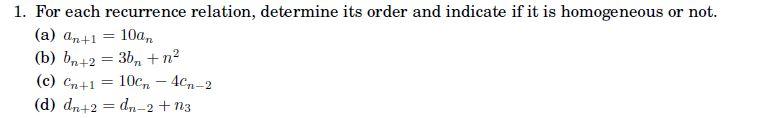 1. For each recurrence relation, determine its order and indicate if it is homogeneous or not.

(a) $a_{n+1} = 10a_n$

(b) $b_{n+2} = 3b_n + n^2$

(c) $c_{n+1} = 10c_n - 4c_{n-2}$

(d) $d_{n+2} = d_{n-2} + n_3$